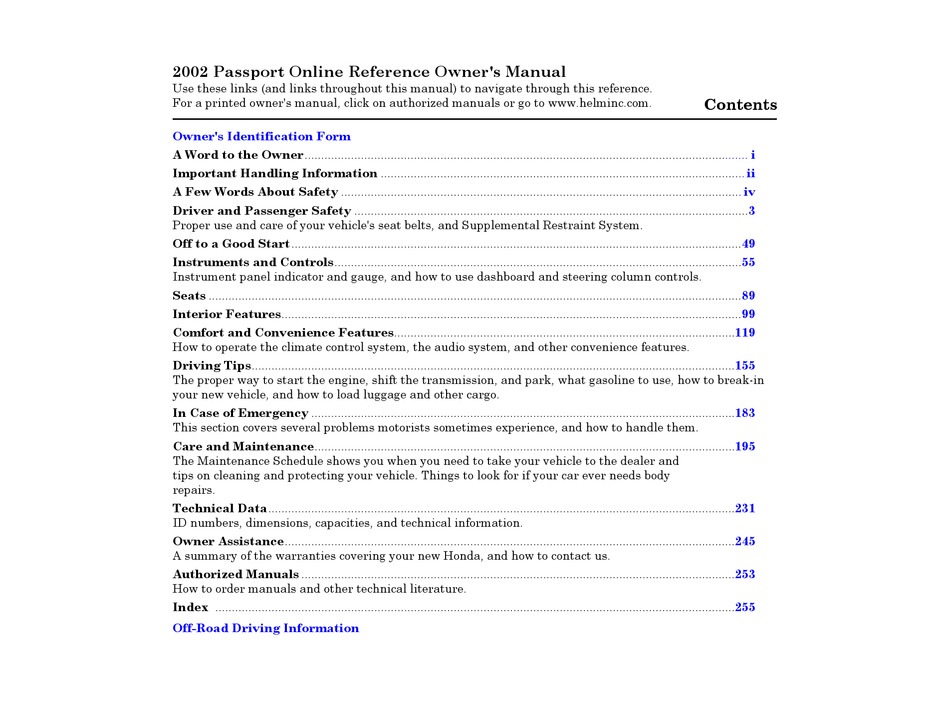 2002 Passport Online Reference Owner's Manual
Use these links (and links throughout this manual) to navigate through this reference.
For a printed owner's manual, click on authorized manuals or go to www.helminc.com.

Contents

Owner's Identification Form

A Word to the Owner i

Important Handling Information ii

A Few Words About Safety iv

Driver and Passenger Safety 3
Proper use and care of your vehicle's seat belts, and Supplemental Restraint System.

Off to a Good Start 49

Instruments and Controls 55
Instrument panel indicator and gauge, and how to use dashboard and steering column controls.

Seats 89

Interior Features 99

Comfort and Convenience Features 119
How to operate the climate control system, the audio system, and other convenience features.

Driving Tips 155
The proper way to start the engine, shift the transmission, and park, what gasoline to use, how to break-in your new vehicle, and how to load luggage and other cargo.

In Case of Emergency 183
This section covers several problems motorists sometimes experience, and how to handle them.

Care and Maintenance 195
The Maintenance Schedule shows you when you need to take your vehicle to the dealer and tips on cleaning and protecting your vehicle. Things to look for if your car ever needs body repairs.

Technical Data 231
ID numbers, dimensions, capacities, and technical information.

Owner Assistance 245
A summary of the warranties covering your new Honda, and how to contact us.

Authorized Manuals 253
How to order manuals and other technical literature.

Index 255

Off-Road Driving Information